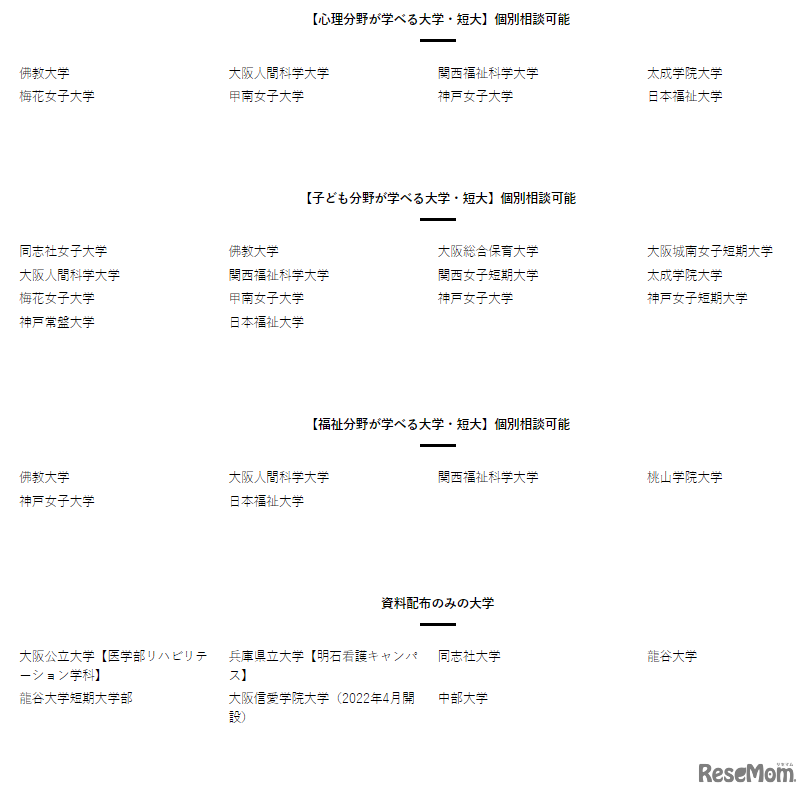 【心理分野が学べる大学・短大】個別相談可能

佛教大学
大阪人間科学大学
関西福祉科学大学
太成学院大学
梅花女子大学
甲南女子大学
神戸女子大学
日本福祉大学

【子ども分野が学べる大学・短大】個別相談可能

同志社女子大学
佛教大学
大阪総合保育大学
大阪城南女子短期大学
大阪人間科学大学
関西福祉科学大学
関西女子短期大学
太成学院大学
梅花女子大学
甲南女子大学
神戸女子大学
神戸女子短期大学
神戸常盤大学
日本福祉大学

【福祉分野が学べる大学・短大】個別相談可能

佛教大学
大阪人間科学大学
関西福祉科学大学
桃山学院大学
神戸女子大学
日本福祉大学

資料配布のみの大学

大阪公立大学【医学部リハビリテーション学科】
兵庫県立大学【明石看護キャンパス】
同志社大学
龍谷大学
龍谷大学短期大学部
大阪信愛学院大学（2022年4月開設）
中部大学

ReseMom